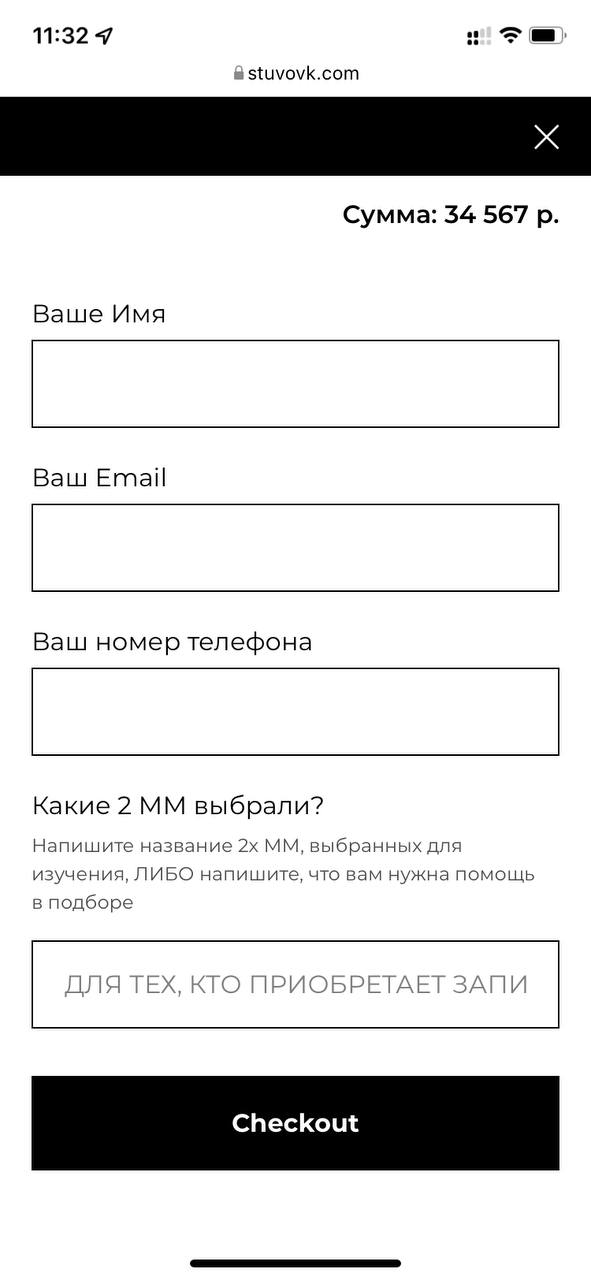 11:32

stuvovk.com

Сумма: 34 567 р.

Ваше Имя

Ваш Email

Ваш номер телефона

Какие 2 ММ выбрали?

Напишите название 2х ММ, выбранных для изучения, ЛИБО напишите, что вам нужна помощь в подборе

ДЛЯ ТЕХ, КТО ПРИОБРЕТАЕТ ЗАПИ

Checkout